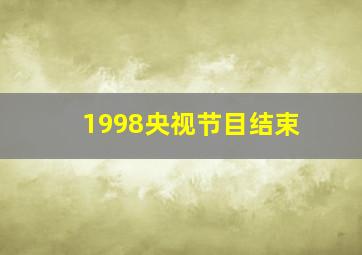 1998央视节目结束